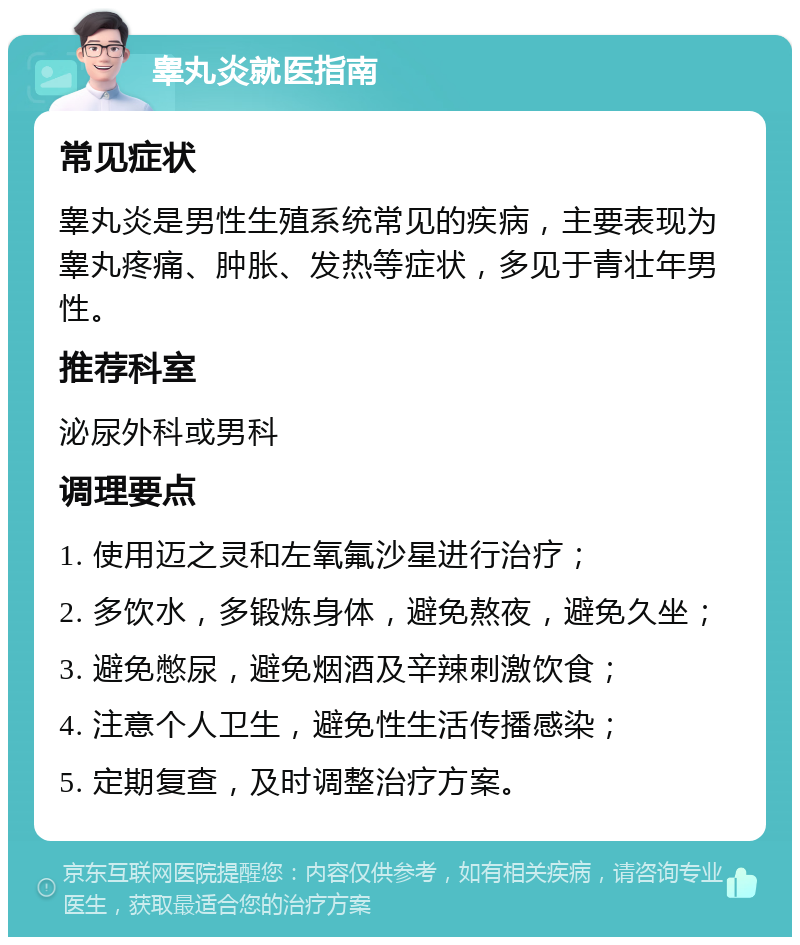 睾丸炎就医指南

常见症状

睾丸炎是男性生殖系统常见的疾病，主要表现为睾丸疼痛、肿胀、发热等症状，多见于青壮年男性。

推荐科室

泌尿外科或男科

调理要点

1. 使用迈之灵和左氧氟沙星进行治疗；

2. 多饮水，多锻炼身体，避免熬夜，避免久坐；

3. 避免憋尿，避免烟酒及辛辣刺激饮食；

4. 注意个人卫生，避免性生活传播感染；

5. 定期复查，及时调整治疗方案。

京东互联网医院提醒您：内容仅供参考，如有相关疾病，请咨询专业医生，获取最适合您的治疗方案